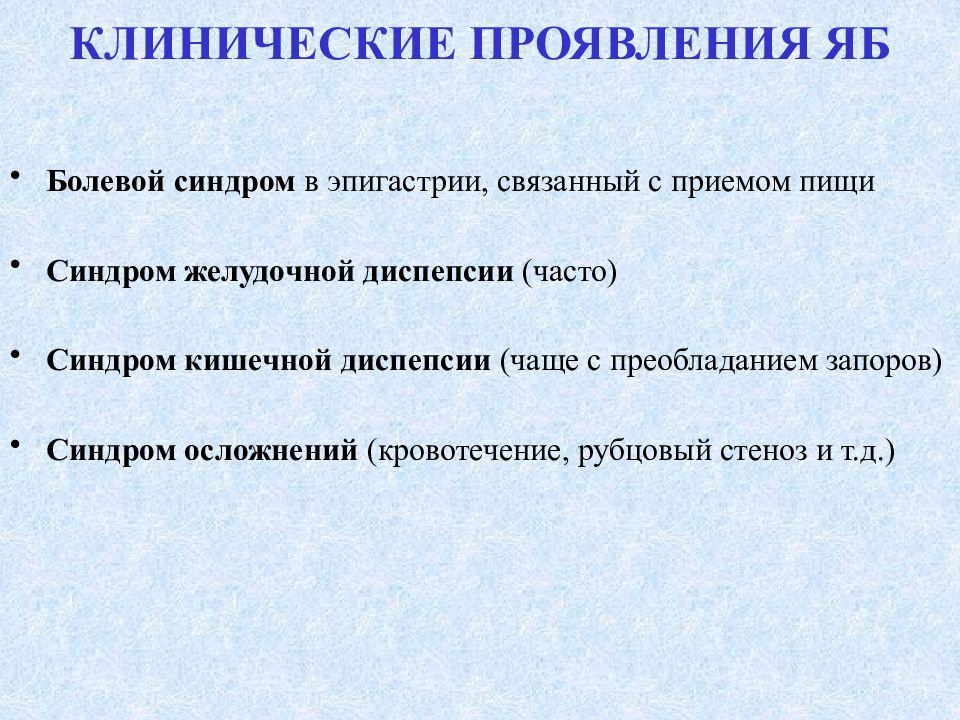 КЛИНИЧЕСКИЕ ПРОЯВЛЕНИЯ ЯБ

• Болевой синдром в эпигастрии, связанный с приемом пищи

• Синдром желудочной диспепсии (часто)

• Синдром кишечной диспепсии (чаще с преобладанием запоров)

• Синдром осложнений (кровотечение, рубцовый стеноз и т.д.)